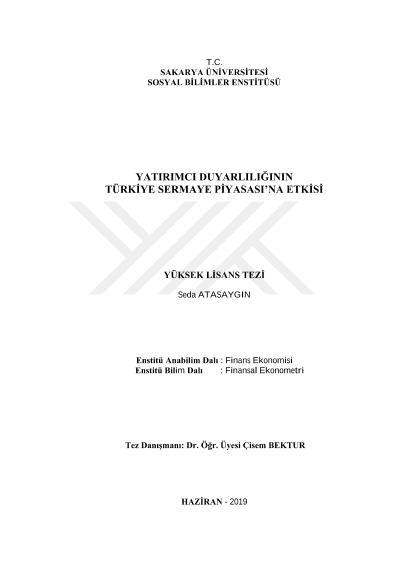 T.C.
SAKARYA ÜNİVERSİTESİ
SOSYAL BİLİMLER ENSTİTÜSÜ

YATIRIMCI DUYARLILIĞININ
TÜRKİYE SERMAYE PİYASASI'NA ETKİSİ

YÜKSEK LİSANS TEZİ

Seda ATASAYGIN

Enstitü Anabilim Dalı : Finans Ekonomisi
Enstitü Bilim Dalı : Finansal Ekonometri

Tez Danışmanı: Dr. Öğr. Üyesi Çisem BEKTUR

HAZİRAN - 2019